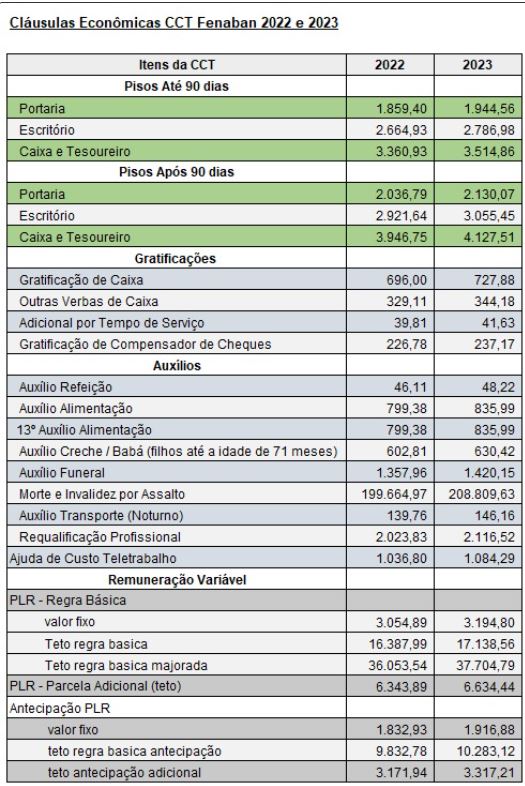 Cláusulas Econômicas CCT Fenaban 2022 e 2023

| Itens da CCT | 2022 | 2023 |
|---|---|---|
| Pisos Até 90 dias | | |
| Portaria | 1.859,40 | 1.944,56 |
| Escritório | 2.664,93 | 2.786,98 |
| Caixa e Tesoureiro | 3.360,93 | 3.514,86 |
| Pisos Após 90 dias | | |
| Portaria | 2.036,79 | 2.130,07 |
| Escritório | 2.921,64 | 3.055,45 |
| Caixa e Tesoureiro | 3.946,75 | 4.127,51 |
| Gratificações | | |
| Gratificação de Caixa | 696,00 | 727,88 |
| Outras Verbas de Caixa | 329,11 | 344,18 |
| Adicional por Tempo de Serviço | 39,81 | 41,63 |
| Gratificação de Compensador de Cheques | 226,78 | 237,17 |
| Auxílios | | |
| Auxílio Refeição | 46,11 | 48,22 |
| Auxílio Alimentação | 799,38 | 835,99 |
| 13º Auxílio Alimentação | 799,38 | 835,99 |
| Auxílio Creche / Babá (filhos até a idade de 71 meses) | 602,81 | 630,42 |
| Auxílio Funeral | 1.357,96 | 1.420,15 |
| Morte e Invalidez por Assalto | 199.664,97 | 208.809,63 |
| Auxílio Transporte (Noturno) | 139,76 | 146,16 |
| Requalificação Profissional | 2.023,83 | 2.116,52 |
| Ajuda de Custo Teletrabalho | 1.036,80 | 1.084,29 |
| Remuneração Variável | | |
| PLR - Regra Básica | | |
| valor fixo | 3.054,89 | 3.194,80 |
| Teto regra basica | 16.387,99 | 17.138,56 |
| Teto regra basica majorada | 36.053,54 | 37.704,79 |
| PLR - Parcela Adicional (teto) | 6.343,89 | 6.634,44 |
| Antecipação PLR | | |
| valor fixo | 1.832,93 | 1.916,88 |
| teto regra basica antecipação | 9.832,78 | 10.283,12 |
| teto antecipação adicional | 3.171,94 | 3.317,21 |